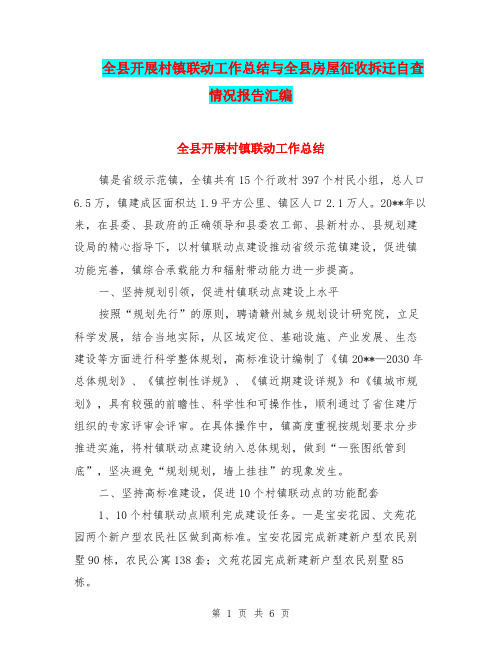 全县开展村镇联动工作总结与全县房屋征收拆迁自查情况报告汇编

全县开展村镇联动工作总结

镇是省级示范镇，全镇共有15个行政村397个村民小组，总人口6.5万，镇建成区面积达1.9平方公里、镇区人口2.1万人。20**年以来，在县委、县政府的正确领导和县委农工部、县新村办、县规划建设局的精心指导下，以村镇联动点建设推动省级示范镇建设，促进镇功能完善，镇综合承载能力和辐射带动能力进一步提高。

一、坚持规划引领，促进村镇联动点建设上水平

按照“规划先行”的原则，聘请赣州城乡规划设计研究院，立足科学发展，结合当地实际，从区域定位、基础设施、产业发展、生态建设等方面进行科学整体规划，高标准设计编制了《镇20**—2030年总体规划》、《镇控制性详规》、《镇近期建设详规》和《镇城市规划》，具有较强的前瞻性、科学性和可操作性，顺利通过了省住建厅组织的专家评审会评审。在具体操作中，镇高度重视按规划要求分步推进实施，将村镇联动点建设纳入总体规划，做到“一张图纸管到底”，坚决避免“规划规划，墙上挂挂”的现象发生。

二、坚持高标准建设，促进10个村镇联动点的功能配套

1、10个村镇联动点顺利完成建设任务。一是宝安花园、文苑花园两个新户型农民社区做到高标准。宝安花园完成新建新户型农民别墅90栋，农民公寓138套；文苑花园完成新建新户型农民别墅85栋。

第 1 页 共 6 页